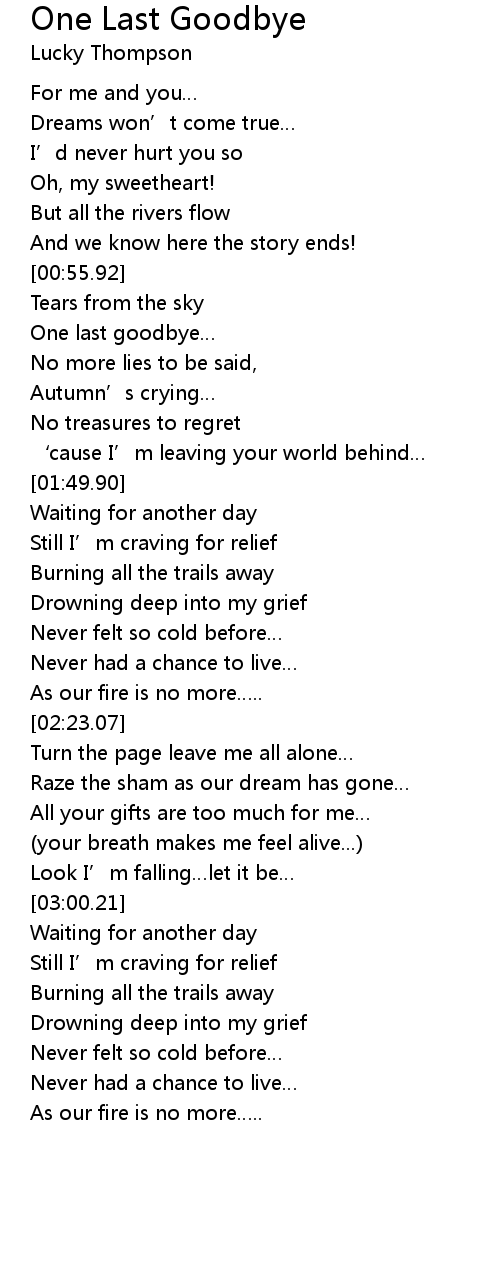 One Last Goodbye
Lucky Thompson

For me and you...
Dreams won't come true...
I'd never hurt you so
Oh, my sweetheart!
But all the rivers flow
And we know here the story ends!
[00:55.92]
Tears from the sky
One last goodbye...
No more lies to be said,
Autumn's crying...
No treasures to regret
'cause I'm leaving your world behind...
[01:49.90]
Waiting for another day
Still I'm craving for relief
Burning all the trails away
Drowning deep into my grief
Never felt so cold before...
Never had a chance to live...
As our fire is no more.....
[02:23.07]
Turn the page leave me all alone...
Raze the sham as our dream has gone...
All your gifts are too much for me...
(your breath makes me feel alive...)
Look I'm falling...let it be...
[03:00.21]
Waiting for another day
Still I'm craving for relief
Burning all the trails away
Drowning deep into my grief
Never felt so cold before...
Never had a chance to live...
As our fire is no more.....